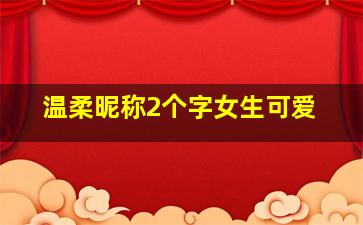 温柔昵称2个字女生可爱